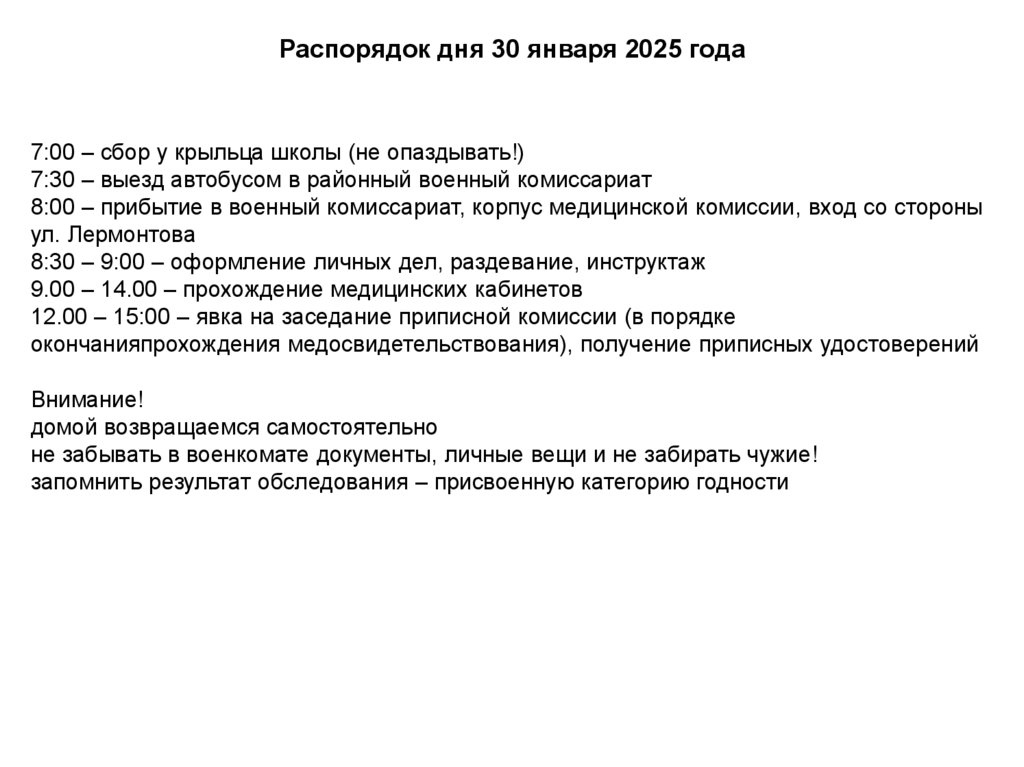 Распорядок дня 30 января 2025 года

7:00 – сбор у крыльца школы (не опаздывать!)
7:30 – выезд автобусом в районный военный комиссариат
8:00 – прибытие в военный комиссариат, корпус медицинской комиссии, вход со стороны ул. Лермонтова
8:30 – 9:00 – оформление личных дел, раздевание, инструктаж
9.00 – 14.00 – прохождение медицинских кабинетов
12.00 – 15:00 – явка на заседание приписной комиссии (в порядке окончанияпрохождения медосвидетельствования), получение приписных удостоверений

Внимание!
домой возвращаемся самостоятельно
не забывать в военкомате документы, личные вещи и не забирать чужие!
запомнить результат обследования – присвоенную категорию годности